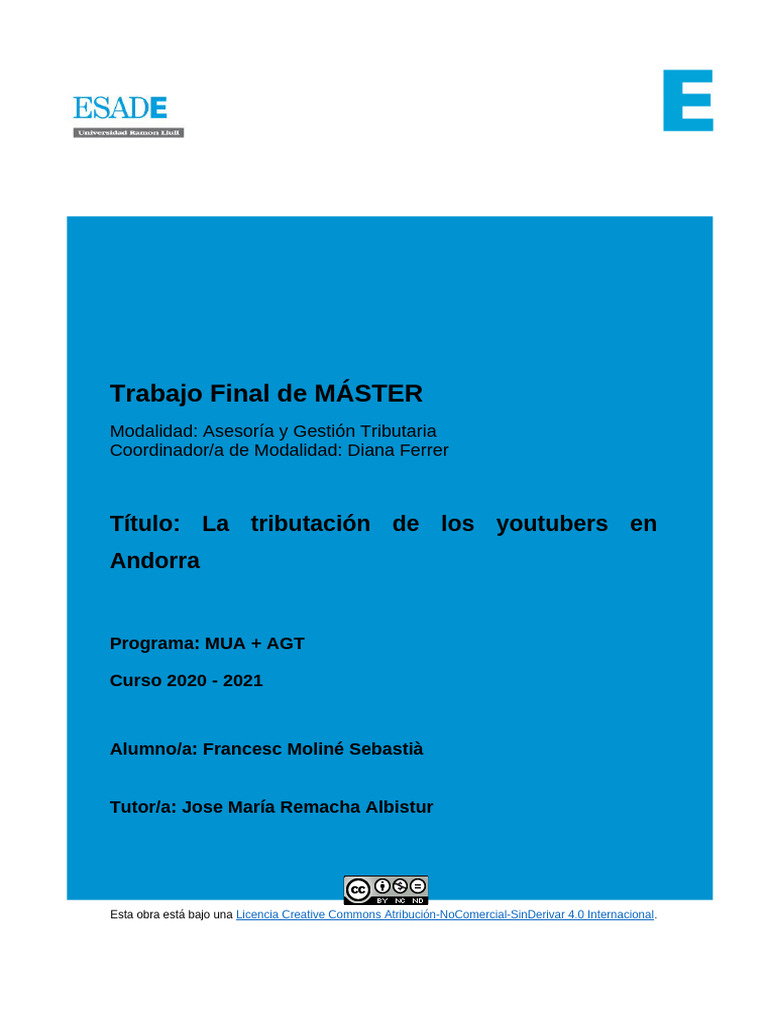 ESADE
Universidad Ramon Llull

E

Trabajo Final de MÁSTER

Modalidad: Asesoría y Gestión Tributaria
Coordinador/a de Modalidad: Diana Ferrer

Título: La tributación de los youtubers en Andorra

Programa: MUA + AGT

Curso 2020 - 2021

Alumno/a: Francesc Moliné Sebastià

Tutor/a: Jose María Remacha Albistur

cc BY NC ND

Esta obra está bajo una Licencia Creative Commons Atribución-NoComercial-SinDerivar 4.0 Internacional.